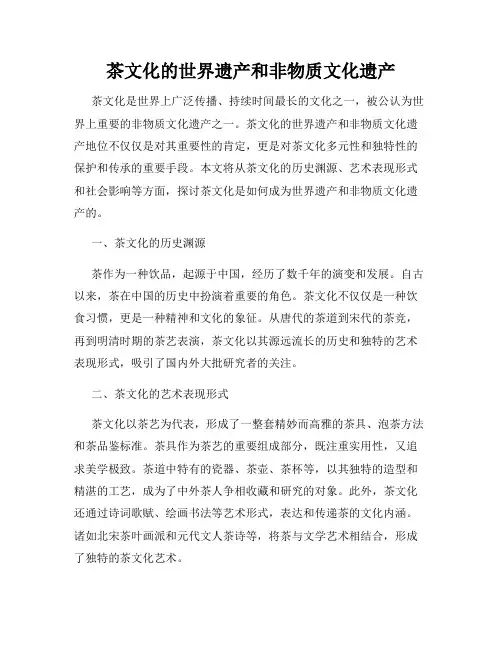 茶文化的世界遗产和非物质文化遗产

茶文化是世界上广泛传播、持续时间最长的文化之一，被公认为世界上重要的非物质文化遗产之一。茶文化的世界遗产和非物质文化遗产地位不仅仅是对其重要性的肯定，更是对茶文化多元性和独特性的保护和传承的重要手段。本文将从茶文化的历史渊源、艺术表现形式和社会影响等方面，探讨茶文化是如何成为世界遗产和非物质文化遗产的。

一、茶文化的历史渊源

茶作为一种饮品，起源于中国，经历了数千年的演变和发展。自古以来，茶在中国的历史中扮演着重要的角色。茶文化不仅仅是一种饮食习惯，更是一种精神和文化的象征。从唐代的茶道到宋代的茶竞，再到明清时期的茶艺表演，茶文化以其源远流长的历史和独特的艺术表现形式，吸引了国内外大批研究者的关注。

二、茶文化的艺术表现形式

茶文化以茶艺为代表，形成了一整套精妙而高雅的茶具、泡茶方法和茶品鉴标准。茶具作为茶艺的重要组成部分，既注重实用性，又追求美学极致。茶道中特有的瓷器、茶壶、茶杯等，以其独特的造型和精湛的工艺，成为了中外茶人争相收藏和研究的对象。此外，茶文化还通过诗词歌赋、绘画书法等艺术形式，表达和传递茶的文化内涵。诸如北宋茶叶画派和元代文人茶诗等，将茶与文学艺术相结合，形成了独特的茶文化艺术。